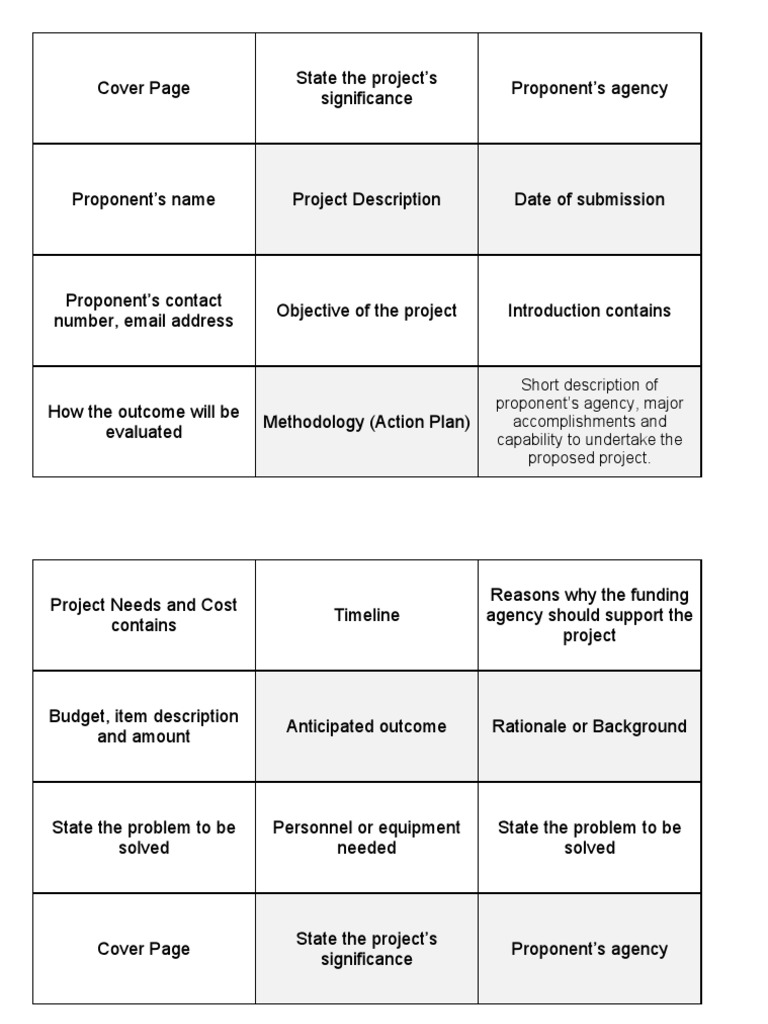 | Cover Page | State the project's significance | Proponent's agency |
|---|---|---|
| Proponent's name | Project Description | Date of submission |
| Proponent's contact number, email address | Objective of the project | Introduction contains |
| How the outcome will be evaluated | Methodology (Action Plan) | Short description of proponent's agency, major accomplishments and capability to undertake the proposed project. |

| Project Needs and Cost contains | Timeline | Reasons why the funding agency should support the project |
|---|---|---|
| Budget, item description and amount | Anticipated outcome | Rationale or Background |
| State the problem to be solved | Personnel or equipment needed | State the problem to be solved |
| Cover Page | State the project's significance | Proponent's agency |